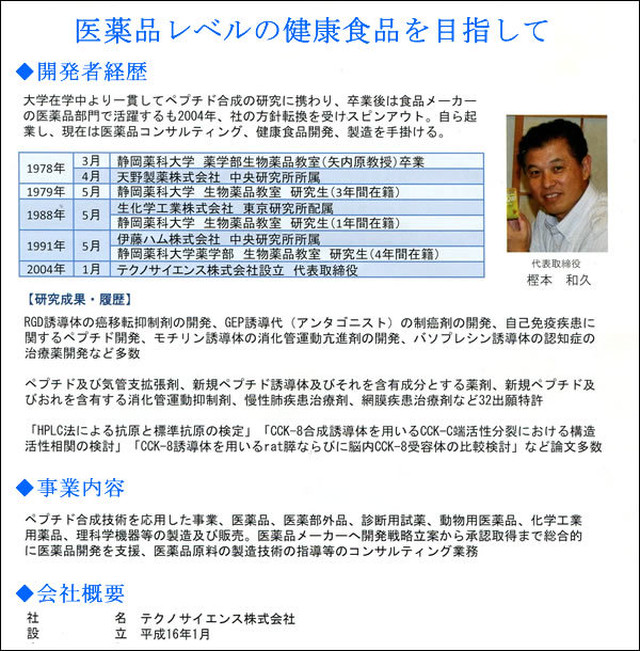 医薬品レベルの健康食品を目指して

◆開発者経歴

大学在学中より一貫してペプチド合成の研究に携わり、卒業後は食品メーカーの医薬品部門で活躍するも2004年、社の方針転換を受けスピンアウト。自ら起業し、現在は医薬品コンサルティング、健康食品開発、製造を手掛ける。

| 1978年 | 3月 | 静岡薬科大学 薬学部生物薬品教室(矢内原教授)卒業 |
|---|---|---|
| | 4月 | 天野製薬株式会社 中央研究所所属 |
| 1979年 | 5月 | 静岡薬科大学 生物薬品教室 研究生(3年間在籍) |
| 1988年 | 5月 | 生化学工業株式会社 東京研究所配属 |
| | | 静岡薬科大学 生物薬品教室 研究生(1年間在籍) |
| 1991年 | 5月 | 伊藤ハム株式会社 中央研究所所属 |
| | | 静岡薬科大学薬学部 生物薬品教室 研究生(4年間在籍) |
| 2004年 | 1月 | テクノサイエンス株式会社設立 代表取締役 |

代表取締役
樫本 和久

【研究成果・履歴】

RGD誘導体の癌移転抑制剤の開発、GEP誘導代(アンタゴニスト)の制癌剤の開発、自己免疫疾患に関するペプチド開発、モチリン誘導体の消化管運動亢進剤の開発、バソプレシン誘導体の認知症の治療薬開発など多数

ペプチド及び気管支拡張剤、新規ペプチド誘導体及びそれを含有成分とする薬剤、新規ペプチド及びおれを含有する消化管運動抑制剤、慢性肺疾患治療剤、網膜疾患治療剤など32出願特許

「HPLC法による抗原と標準抗原の検定」「CCK-8合成誘導体を用いるCCK-C端活性分裂における構造活性相関の検討」「CCK-8誘導体を用いるrat膵ならびに脳内CCK-8受容体の比較検討」など論文多数

◆事業内容

ペプチド合成技術を応用した事業、医薬品、医薬部外品、診断用試薬、動物用医薬品、化学工業用薬品、理科学機器等の製造及び販売。医薬品メーカーへ開発戦略立案から承認取得まで総合的に医薬品開発を支援、医薬品原料の製造技術の指導等のコンサルティング業務

◆会社概要

社 名 テクノサイエンス株式会社
設 立 平成16年1月